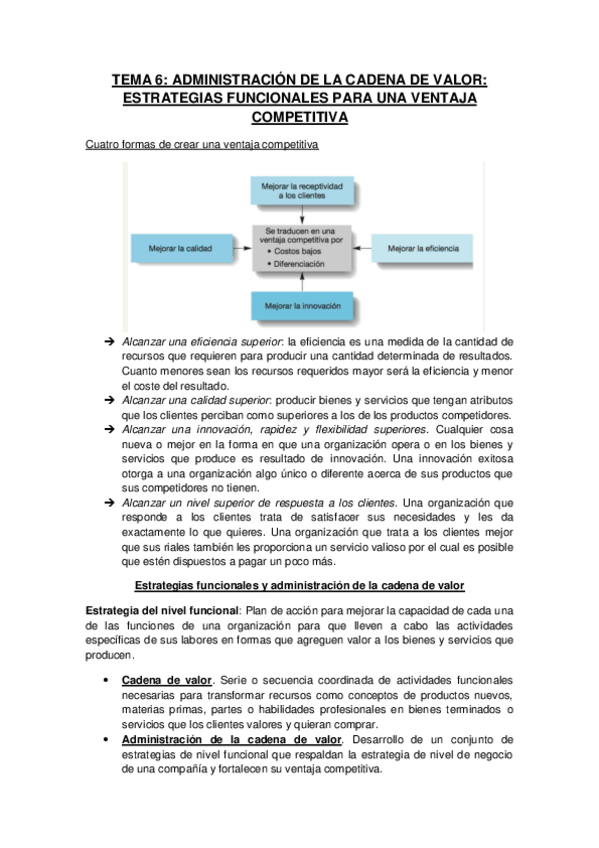 TEMA 6: ADMINISTRACIÓN DE LA CADENA DE VALOR: ESTRATEGIAS FUNCIONALES PARA UNA VENTAJA COMPETITIVA

Cuatro formas de crear una ventaja competitiva

Mejorar la receptividad a los clientes

Mejorar la calidad

Se traducen en una ventaja competitiva por
• Costos bajos
• Diferenciación

Mejorar la eficiencia

Mejorar la innovación

➔ Alcanzar una eficiencia superior: la eficiencia es una medida de la cantidad de recursos que requieren para producir una cantidad determinada de resultados. Cuanto menores sean los recursos requeridos mayor será la eficiencia y menor el coste del resultado.
➔ Alcanzar una calidad superior: producir bienes y servicios que tengan atributos que los clientes perciban como superiores a los de los productos competidores.
➔ Alcanzar una innovación, rapidez y flexibilidad superiores. Cualquier cosa nueva o mejor en la forma en que una organización opera o en los bienes y servicios que produce es resultado de innovación. Una innovación exitosa otorga a una organización algo único o diferente acerca de sus productos que sus competidores no tienen.
➔ Alcanzar un nivel superior de respuesta a los clientes. Una organización que responde a los clientes trata de satisfacer sus necesidades y les da exactamente lo que quieres. Una organización que trata a los clientes mejor que sus riales también les proporciona un servicio valioso por el cual es posible que estén dispuestos a pagar un poco más.

Estrategias funcionales y administración de la cadena de valor

Estrategia del nivel funcional: Plan de acción para mejorar la capacidad de cada una de las funciones de una organización para que lleven a cabo las actividades específicas de sus labores en formas que agreguen valor a los bienes y servicios que producen.

• Cadena de valor. Serie o secuencia coordinada de actividades funcionales necesarias para transformar recursos como conceptos de productos nuevos, materias primas, partes o habilidades profesionales en bienes terminados o servicios que los clientes valores y quieran comprar.
• Administración de la cadena de valor. Desarrollo de un conjunto de estrategias de nivel funcional que respaldan la estrategia de nivel de negocio de una compañía y fortalecen su ventaja competitiva.